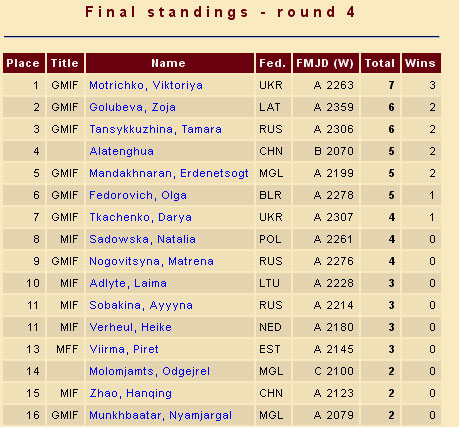 Final standings - round 4

| Place | Title | Name | Fed. | FMJD (W) | Total | Wins |
|---|---|---|---|---|---|---|
| 1 | GMIF | Motrichko, Viktoriya | UKR | A 2263 | 7 | 3 |
| 2 | GMIF | Golubeva, Zoja | LAT | A 2359 | 6 | 2 |
| 3 | GMIF | Tansykkuzhina, Tamara | RUS | A 2306 | 6 | 2 |
| 4 | | Alatenghua | CHN | B 2070 | 5 | 2 |
| 5 | GMIF | Mandakhnaran, Erdenetsogt | MGL | A 2199 | 5 | 2 |
| 6 | GMIF | Fedorovich, Olga | BLR | A 2278 | 5 | 1 |
| 7 | GMIF | Tkachenko, Darya | UKR | A 2307 | 4 | 1 |
| 8 | MIF | Sadowska, Natalia | POL | A 2261 | 4 | 0 |
| 9 | GMIF | Nogovitsyna, Matrena | RUS | A 2276 | 4 | 0 |
| 10 | MIF | Adlyte, Laima | LTU | A 2228 | 3 | 0 |
| 11 | MIF | Sobakina, Ayyyna | RUS | A 2214 | 3 | 0 |
| 11 | MIF | Verheul, Heike | NED | A 2180 | 3 | 0 |
| 13 | MFF | Viirma, Piret | EST | A 2145 | 3 | 0 |
| 14 | | Molomjamts, Odgejrel | MGL | C 2100 | 2 | 0 |
| 15 | MIF | Zhao, Hanqing | CHN | A 2123 | 2 | 0 |
| 16 | GMIF | Munkhbaatar, Nyamjargal | MGL | A 2079 | 2 | 0 |